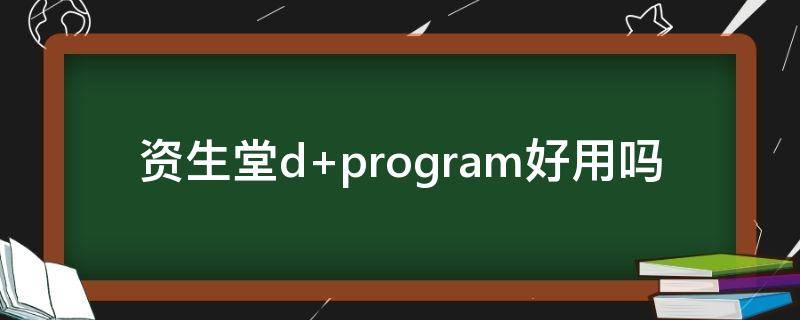 资生堂d+program好用吗